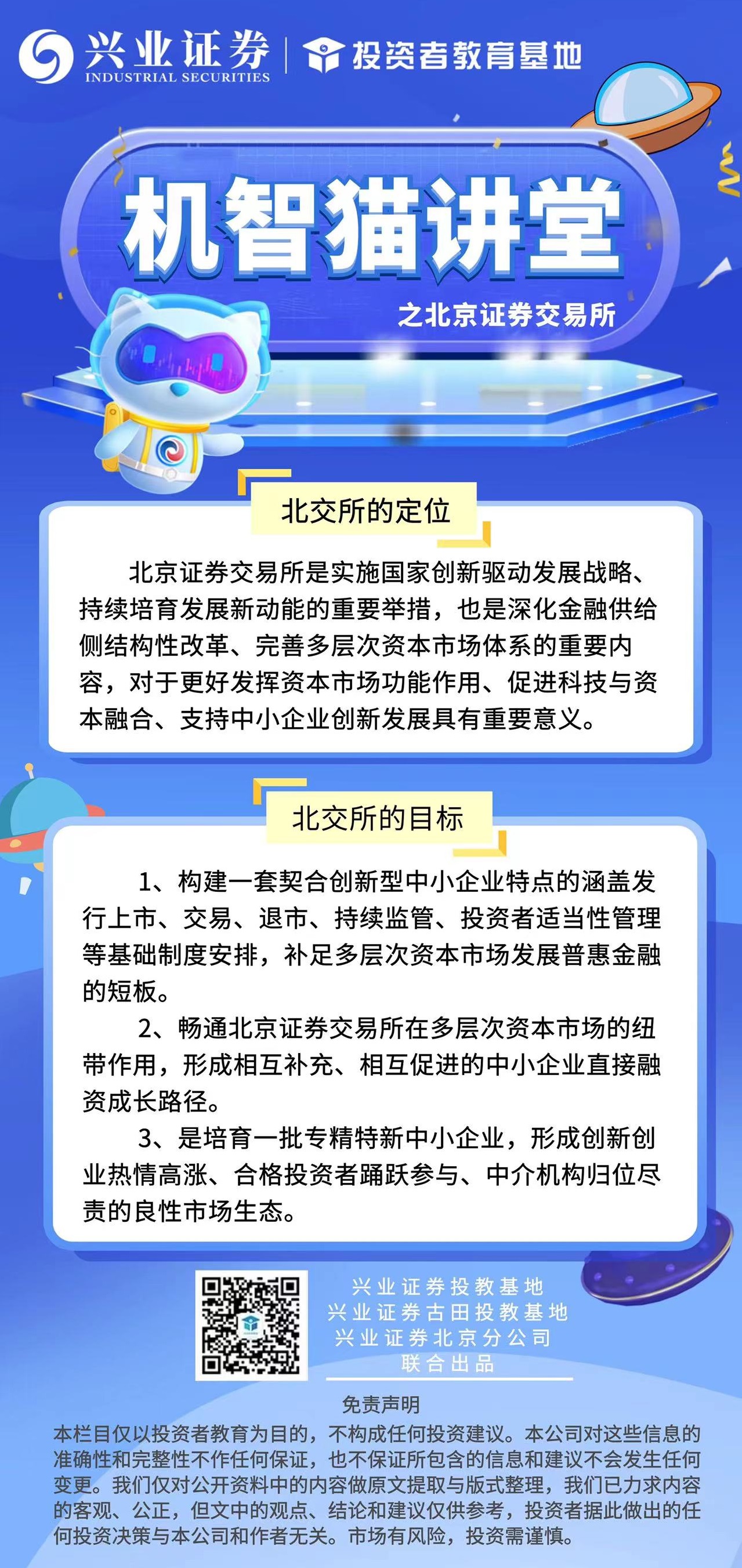 兴业证券
INDUSTRIAL SECURITIES
投资者教育基地

机智猫讲堂
之北京证券交易所

北交所的定位

北京证券交易所是实施国家创新驱动发展战略、持续培育发展新动能的重要举措，也是深化金融供给侧结构性改革、完善多层次资本市场体系的重要内容，对于更好发挥资本市场功能作用、促进科技与资本融合、支持中小企业创新发展具有重要意义。

北交所的目标

1、构建一套契合创新型中小企业特点的涵盖发行上市、交易、退市、持续监管、投资者适当性管理等基础制度安排，补足多层次资本市场发展普惠金融的短板。

2、畅通北京证券交易所在多层次资本市场的纽带作用，形成相互补充、相互促进的中小企业直接融资成长路径。

3、是培育一批专精特新中小企业，形成创新创业热情高涨、合格投资者踊跃参与、中介机构归位尽责的良性市场生态。

兴业证券投教基地
兴业证券古田投教基地
兴业证券北京分公司
联合出品

免责声明
本栏目仅以投资者教育为目的，不构成任何投资建议。本公司对这些信息的准确性和完整性不作任何保证，也不保证所包含的信息和建议不会发生任何变更。我们仅对公开资料中的内容做原文提取与版式整理，我们已力求内容的客观、公正，但文中的观点、结论和建议仅供参考，投资者据此做出的任何投资决策与本公司和作者无关。市场有风险，投资需谨慎。